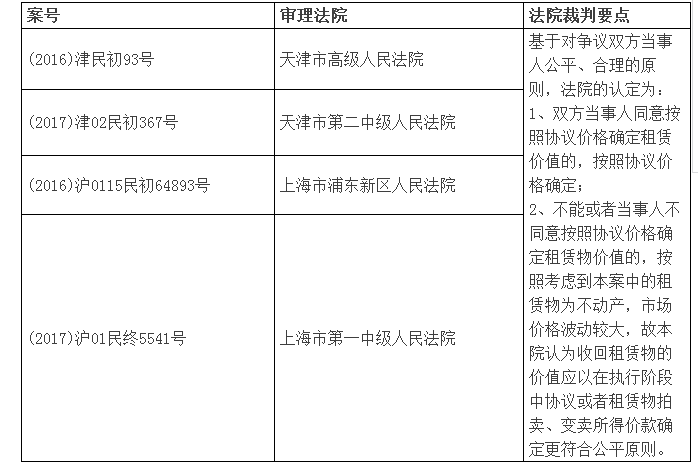 | 案号 | 审理法院 | 法院裁判要点 |
|---|---|---|
| (2016)津民初93号 | 天津市高级人民法院 | 基于对争议双方当事人公平、合理的原则，法院的认定为：1、双方当事人同意按照协议价格确定租赁价值的，按照协议价格确定；2、不能或者当事人不同意按照协议价格确定租赁物价值的，按照考虑到本案中的租赁物为不动产，市场价格波动较大，故本院认为收回租赁物的价值应以在执行阶段中协议或者租赁物拍卖、变卖所得价款确定更符合公平原则。 |
| (2017)津02民初367号 | 天津市第二中级人民法院 | |
| (2016)沪0115民初64893号 | 上海市浦东新区人民法院 | |
| (2017)沪01民终5541号 | 上海市第一中级人民法院 | |